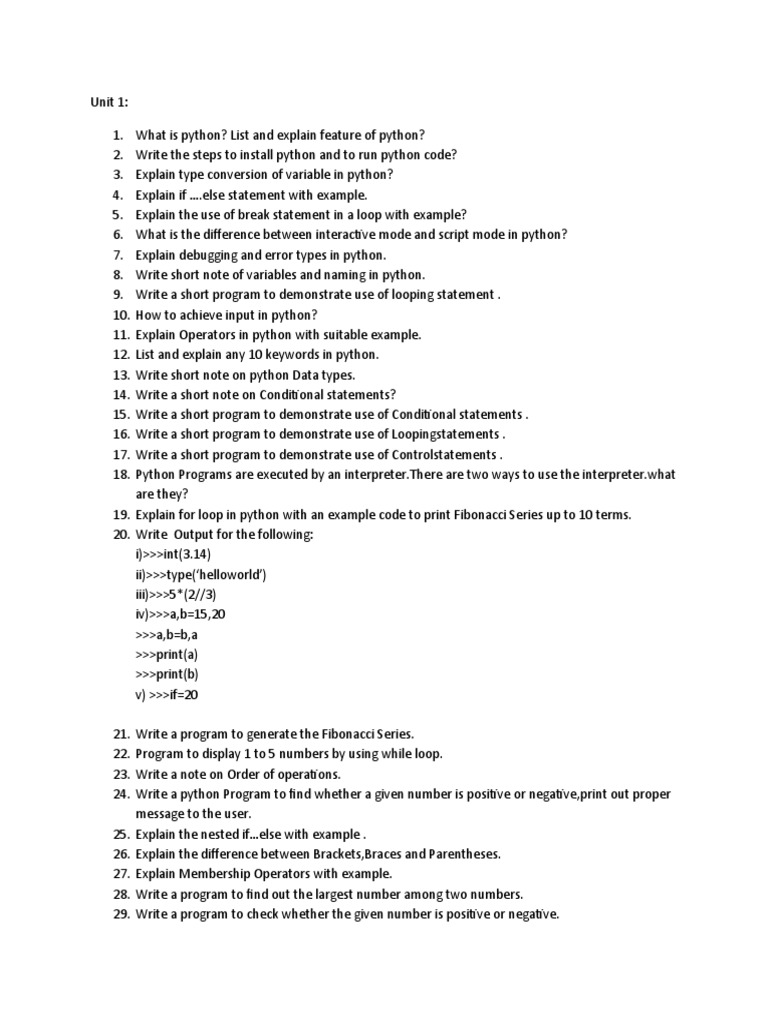 Unit 1:

1. What is python? List and explain feature of python?
2. Write the steps to install python and to run python code?
3. Explain type conversion of variable in python?
4. Explain if ….else statement with example.
5. Explain the use of break statement in a loop with example?
6. What is the difference between interactive mode and script mode in python?
7. Explain debugging and error types in python.
8. Write short note of variables and naming in python.
9. Write a short program to demonstrate use of looping statement .
10. How to achieve input in python?
11. Explain Operators in python with suitable example.
12. List and explain any 10 keywords in python.
13. Write short note on python Data types.
14. Write a short note on Conditional statements?
15. Write a short program to demonstrate use of Conditional statements .
16. Write a short program to demonstrate use of Loopingstatements .
17. Write a short program to demonstrate use of Controlstatements .
18. Python Programs are executed by an interpreter.There are two ways to use the interpreter.what are they?
19. Explain for loop in python with an example code to print Fibonacci Series up to 10 terms.
20. Write Output for the following:
i)>>>int(3.14)
ii)>>>type('helloworld')
iii)>>>5*(2//3)
iv)>>>a,b=15,20
>>>a,b=b,a
>>>print(a)
>>>print(b)
v) >>>if=20

21. Write a program to generate the Fibonacci Series.
22. Program to display 1 to 5 numbers by using while loop.
23. Write a note on Order of operations.
24. Write a python Program to find whether a given number is positive or negative,print out proper message to the user.
25. Explain the nested if...else with example .
26. Explain the difference between Brackets,Braces and Parentheses.
27. Explain Membership Operators with example.
28. Write a program to find out the largest number among two numbers.
29. Write a program to check whether the given number is positive or negative.